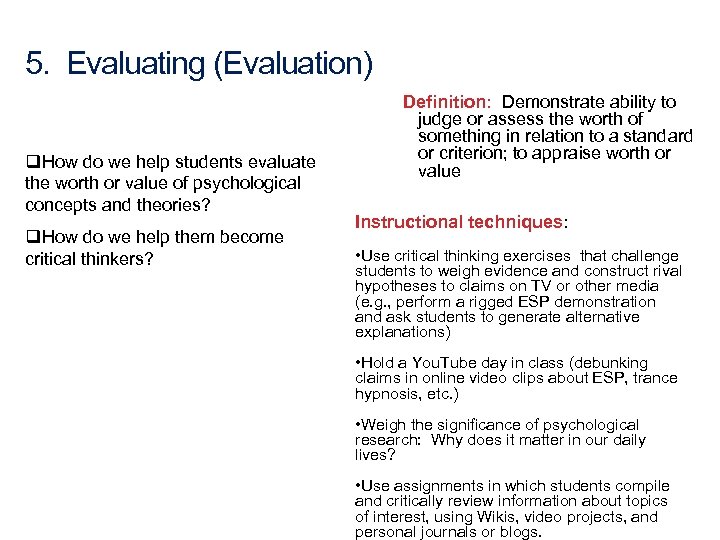 5. Evaluating (Evaluation)

❑How do we help students evaluate the worth or value of psychological concepts and theories?

❑How do we help them become critical thinkers?

Definition: Demonstrate ability to judge or assess the worth of something in relation to a standard or criterion; to appraise worth or value

Instructional techniques:

•Use critical thinking exercises that challenge students to weigh evidence and construct rival hypotheses to claims on TV or other media (e.g., perform a rigged ESP demonstration and ask students to generate alternative explanations)

•Hold a YouTube day in class (debunking claims in online video clips about ESP, trance hypnosis, etc.)

•Weigh the significance of psychological research: Why does it matter in our daily lives?

•Use assignments in which students compile and critically review information about topics of interest, using Wikis, video projects, and personal journals or blogs.